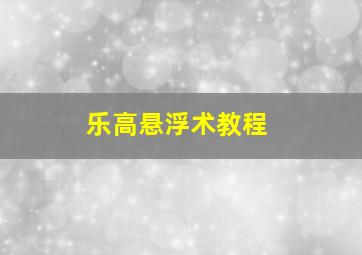 乐高悬浮术教程